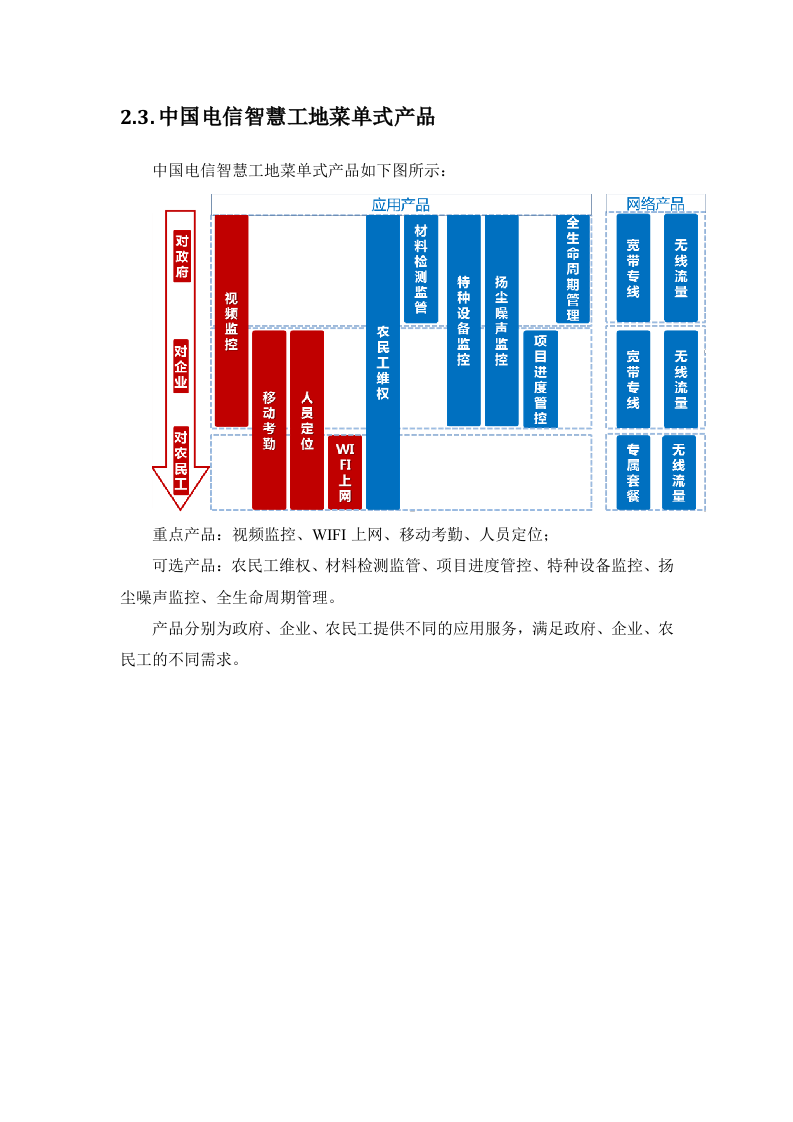 2.3. 中国电信智慧工地菜单式产品

中国电信智慧工地菜单式产品如下图所示：

应用产品

网络产品

对政府

对企业

对农民工

视频监控

移动考勤

人员定位

WIFI上网

农民工维权

材料检测监管

特种设备监控

扬尘噪声监控

项目进度管控

全生命周期管理

宽带专线

无线流量

宽带专线

无线流量

专属套餐

无线流量

重点产品：视频监控、WIFI 上网、移动考勤、人员定位；

可选产品：农民工维权、材料检测监管、项目进度管控、特种设备监控、扬尘噪声监控、全生命周期管理。

产品分别为政府、企业、农民工提供不同的应用服务，满足政府、企业、农民工的不同需求。